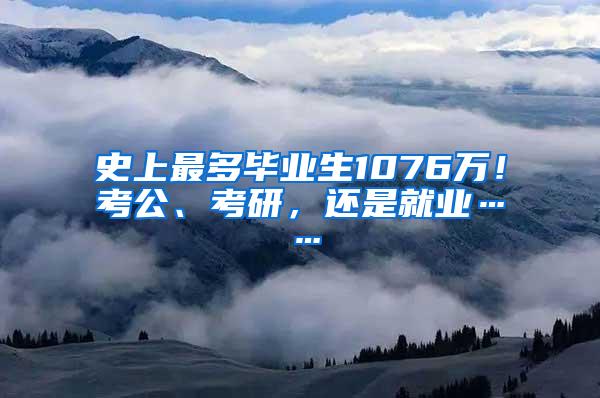 史上最多毕业生1076万！考公、考研，还是就业……